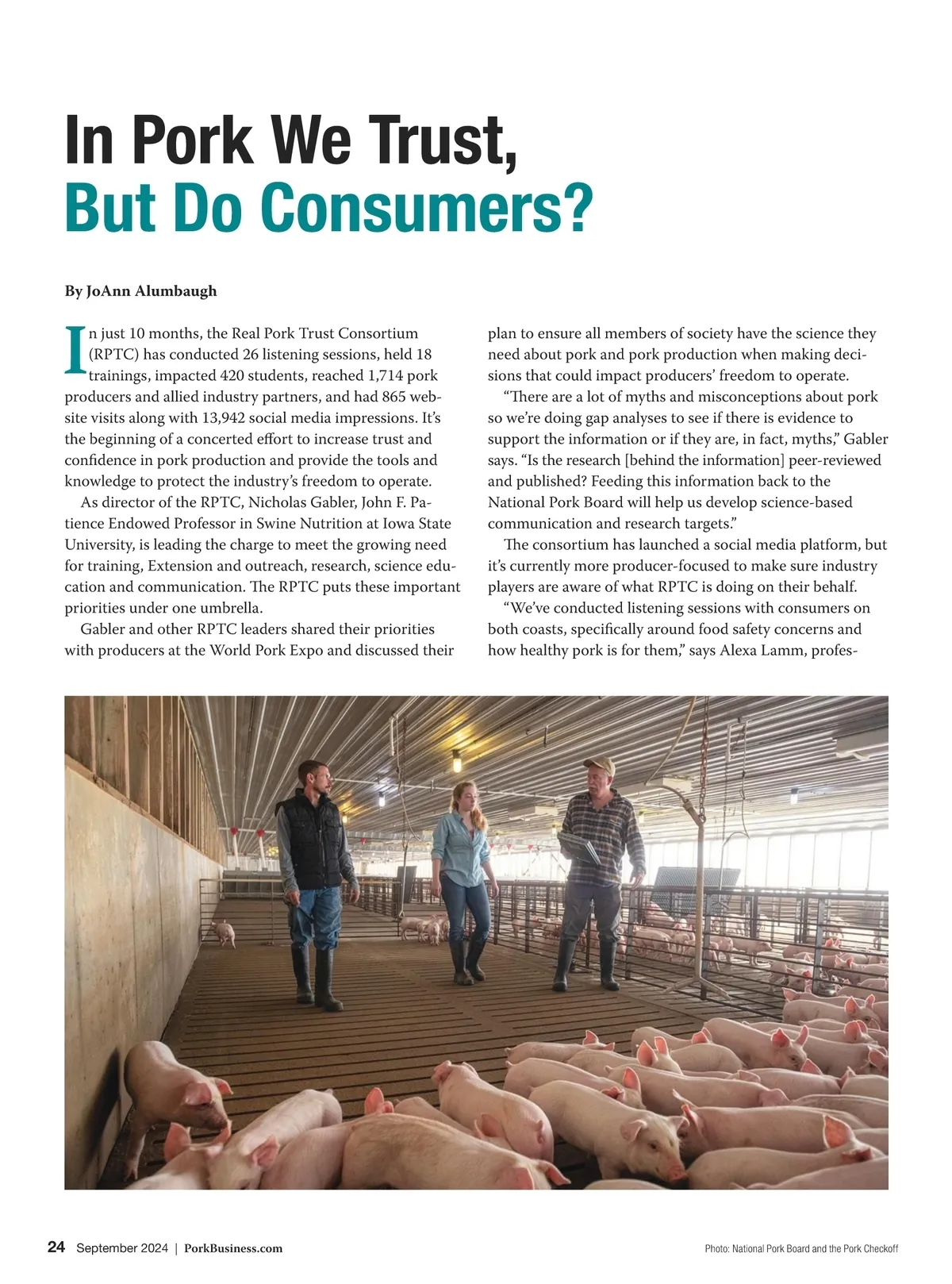 In Pork We Trust,
But Do Consumers?

By JoAnn Alumbaugh

In just 10 months, the Real Pork Trust Consortium (RPTC) has conducted 26 listening sessions, held 18 trainings, impacted 420 students, reached 1,714 pork producers and allied industry partners, and had 865 website visits along with 13,942 social media impressions. It's the beginning of a concerted effort to increase trust and confidence in pork production and provide the tools and knowledge to protect the industry's freedom to operate.

As director of the RPTC, Nicholas Gabler, John F. Patience Endowed Professor in Swine Nutrition at Iowa State University, is leading the charge to meet the growing need for training, Extension and outreach, research, science education and communication. The RPTC puts these important priorities under one umbrella.

Gabler and other RPTC leaders shared their priorities with producers at the World Pork Expo and discussed their plan to ensure all members of society have the science they need about pork and pork production when making decisions that could impact producers' freedom to operate.

"There are a lot of myths and misconceptions about pork so we're doing gap analyses to see if there is evidence to support the information or if they are, in fact, myths," Gabler says. "Is the research [behind the information] peer-reviewed and published? Feeding this information back to the National Pork Board will help us develop science-based communication and research targets."

The consortium has launched a social media platform, but it's currently more producer-focused to make sure industry players are aware of what RPTC is doing on their behalf.

"We've conducted listening sessions with consumers on both coasts, specifically around food safety concerns and how healthy pork is for them," says Alexa Lamm, profes-

24 September 2024 | PorkBusiness.com

Photo: National Pork Board and the Pork Checkoff